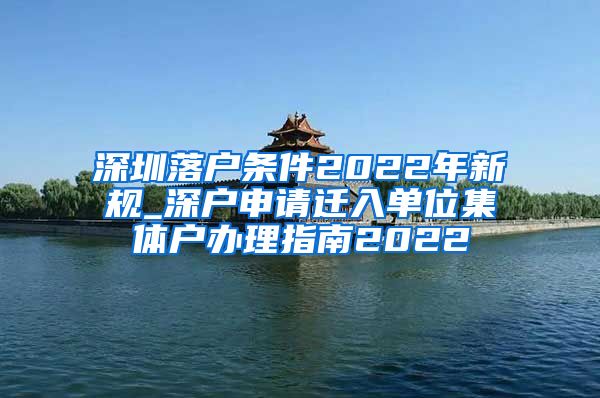 深圳落户条件2022年新规_深户申请迁入单位集体户办理指南2022